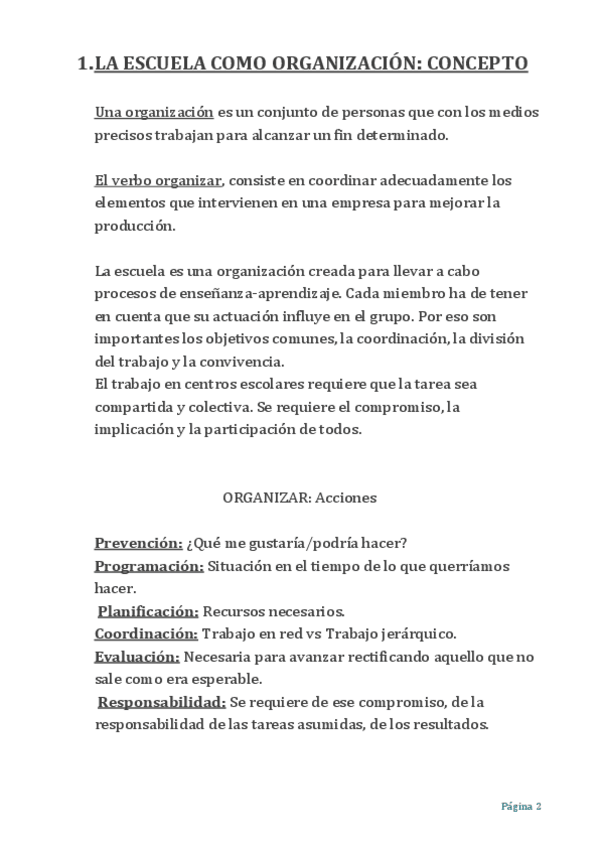 1.LA ESCUELA COMO ORGANIZACIÓN: CONCEPTO

Una organización es un conjunto de personas que con los medios precisos trabajan para alcanzar un fin determinado.

El verbo organizar, consiste en coordinar adecuadamente los elementos que intervienen en una empresa para mejorar la producción.

La escuela es una organización creada para llevar a cabo procesos de enseñanza-aprendizaje. Cada miembro ha de tener en cuenta que su actuación influye en el grupo. Por eso son importantes los objetivos comunes, la coordinación, la división del trabajo y la convivencia.
El trabajo en centros escolares requiere que la tarea sea compartida y colectiva. Se requiere el compromiso, la implicación y la participación de todos.

ORGANIZAR: Acciones

Prevención: ¿Qué me gustaría/podría hacer?
Programación: Situación en el tiempo de lo que querríamos hacer.
Planificación: Recursos necesarios.
Coordinación: Trabajo en red vs Trabajo jerárquico.
Evaluación: Necesaria para avanzar rectificando aquello que no sale como era esperable.
Responsabilidad: Se requiere de ese compromiso, de la responsabilidad de las tareas asumidas, de los resultados.

Página 2